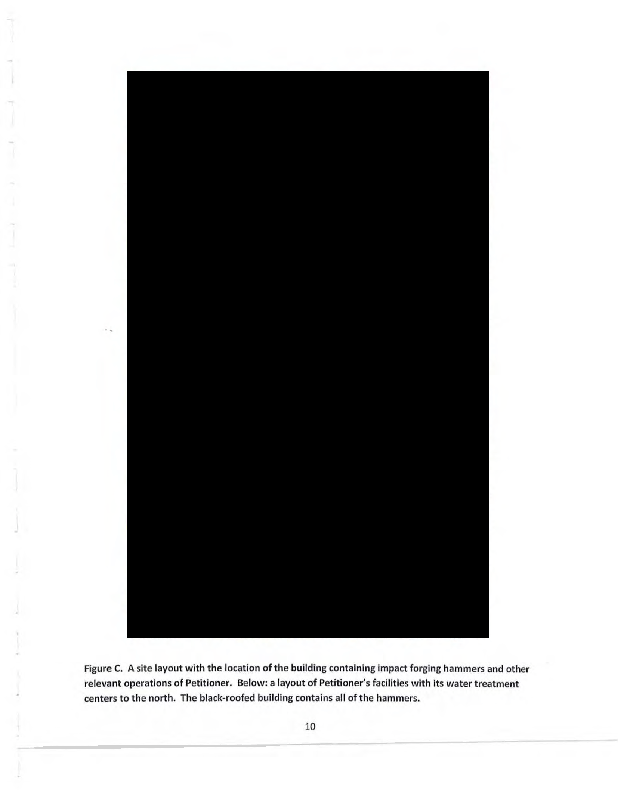 Figure C. A site layout with the location of the building containing impact forging hammers and other relevant operations of Petitioner. Below: a layout of Petitioner's facilities with its water treatment centers to the north. The black-roofed building contains all of the hammers.

10